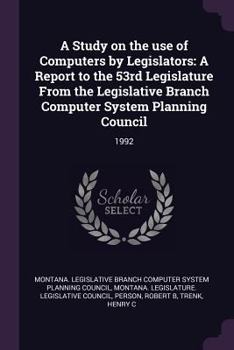 A Study on the use of Computers by Legislators: A Report to the 53rd Legislature From the Legislative Branch Computer System Planning Council

1992

Scholar SELECT

MONTANA. LEGISLATIVE BRANCH COMPUTER SYSTEM PLANNING COUNCIL, MONTANA. LEGISLATURE. LEGISLATIVE COUNCIL, PERSON, ROBERT B, TRENK, HENRY C